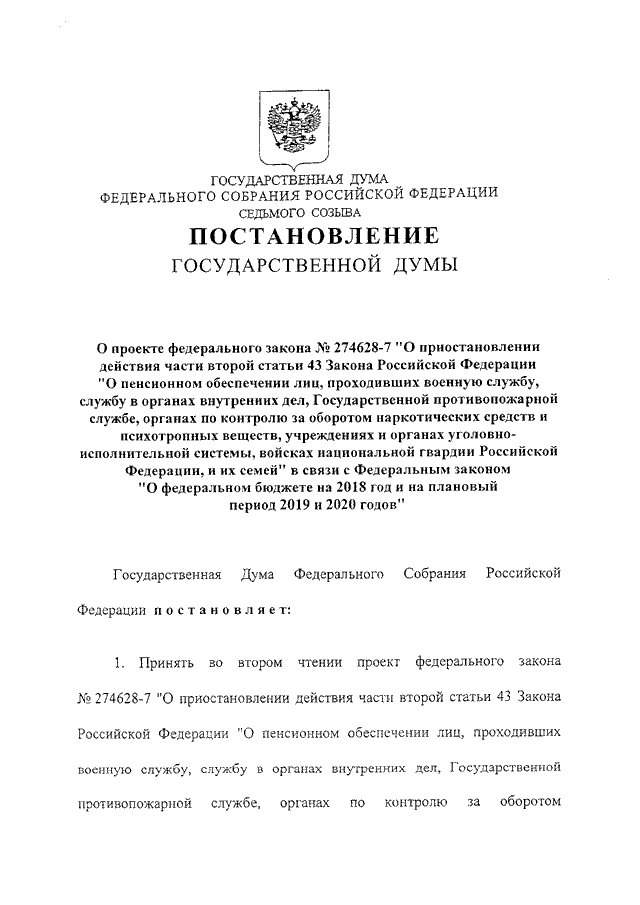 ГОСУДАРСТВЕННАЯ ДУМА
ФЕДЕРАЛЬНОГО СОБРАНИЯ РОССИЙСКОЙ ФЕДЕРАЦИИ
СЕДЬМОГО СОЗЫВА

ПОСТАНОВЛЕНИЕ
ГОСУДАРСТВЕННОЙ ДУМЫ

О проекте федерального закона № 274628-7 "О приостановлении действия части второй статьи 43 Закона Российской Федерации "О пенсионном обеспечении лиц, проходивших военную службу, службу в органах внутренних дел, Государственной противопожарной службе, органах по контролю за оборотом наркотических средств и психотропных веществ, учреждениях и органах уголовно-исполнительной системы, войсках национальной гвардии Российской Федерации, и их семей" в связи с Федеральным законом "О федеральном бюджете на 2018 год и на плановый период 2019 и 2020 годов"

Государственная Дума Федерального Собрания Российской Федерации постановляет:

1. Принять во втором чтении проект федерального закона № 274628-7 "О приостановлении действия части второй статьи 43 Закона Российской Федерации "О пенсионном обеспечении лиц, проходивших военную службу, службу в органах внутренних дел, Государственной противопожарной службе, органах по контролю за оборотом